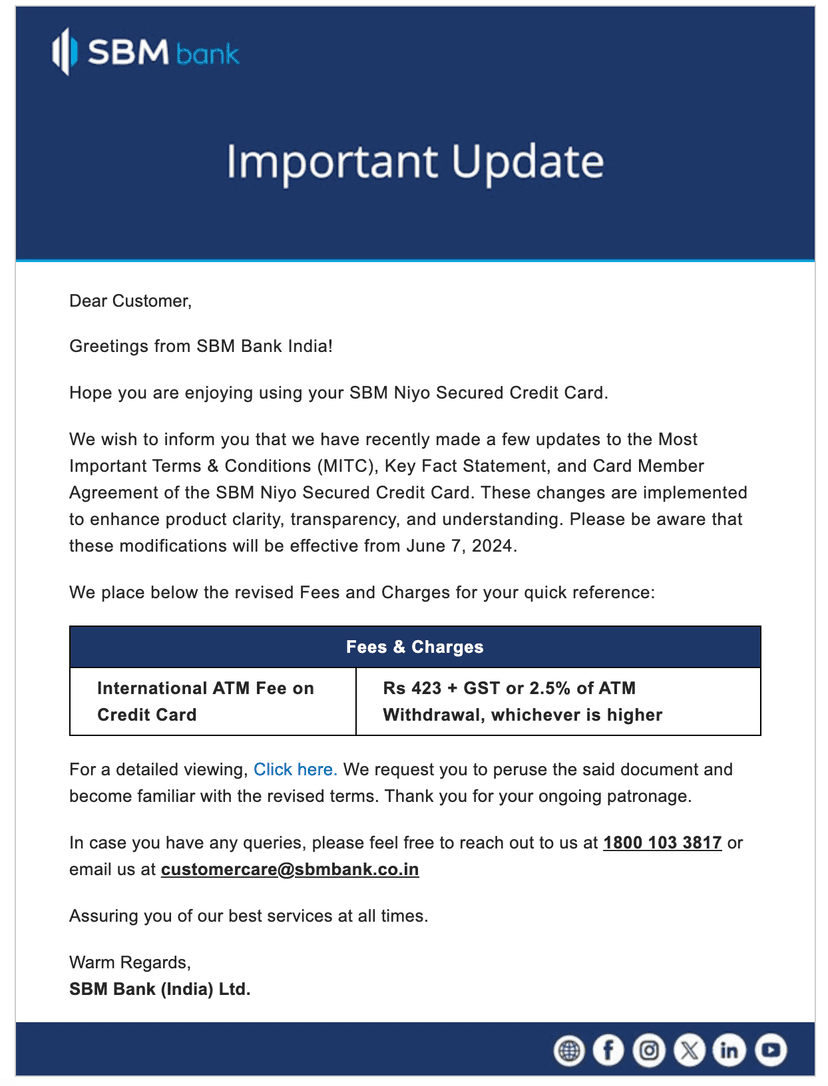 SBM bank

Important Update

Dear Customer,

Greetings from SBM Bank India!

Hope you are enjoying using your SBM Niyo Secured Credit Card.

We wish to inform you that we have recently made a few updates to the Most Important Terms & Conditions (MITC), Key Fact Statement, and Card Member Agreement of the SBM Niyo Secured Credit Card. These changes are implemented to enhance product clarity, transparency, and understanding. Please be aware that these modifications will be effective from June 7, 2024.

We place below the revised Fees and Charges for your quick reference:

| Fees & Charges | |
|---|---|
| International ATM Fee on Credit Card | Rs 423 + GST or 2.5% of ATM Withdrawal, whichever is higher |

For a detailed viewing, Click here. We request you to peruse the said document and become familiar with the revised terms. Thank you for your ongoing patronage.

In case you have any queries, please feel free to reach out to us at 1800 103 3817 or email us at customercare@sbmbank.co.in

Assuring you of our best services at all times.

Warm Regards,
SBM Bank (India) Ltd.